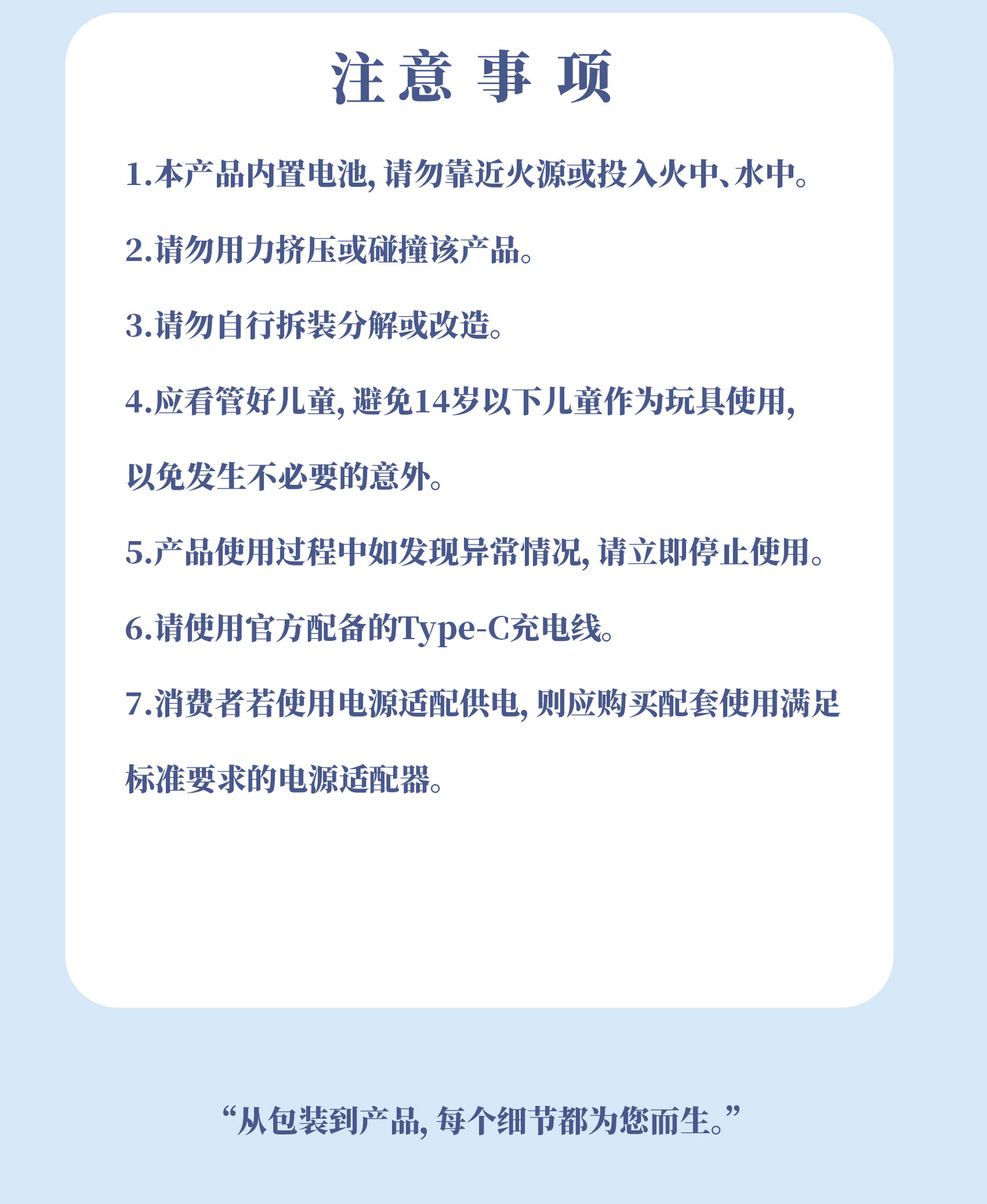 注意事项

1.本产品内置电池,请勿靠近火源或投入火中、水中。

2.请勿用力挤压或碰撞该产品。

3.请勿自行拆装分解或改造。

4.应看管好儿童,避免14岁以下儿童作为玩具使用,以免发生不必要的意外。

5.产品使用过程中如发现异常情况,请立即停止使用。

6.请使用官方配备的Type-C充电线。

7.消费者若使用电源适配供电,则应购买配套使用满足标准要求的电源适配器。

“从包装到产品,每个细节都为您而生。”